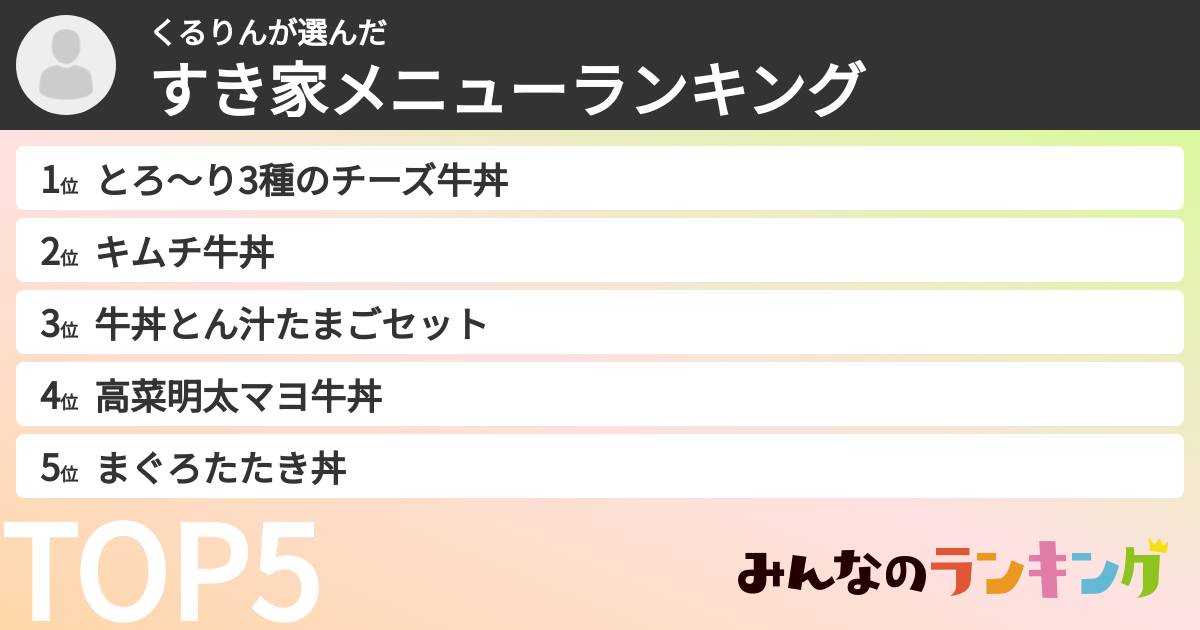 くるりんが選んだ
すき家メニューランキング

1位 とろ〜り3種のチーズ牛丼
2位 キムチ牛丼
3位 牛丼とん汁たまごセット
4位 高菜明太マヨ牛丼
5位 まぐろたたき丼

TOP5

みんなのランキング